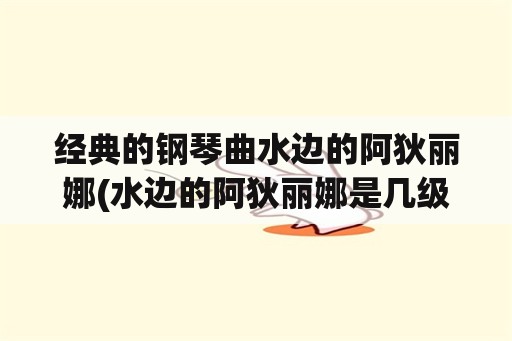 经典的钢琴曲水边的阿狄丽娜(水边的阿狄丽娜是几级